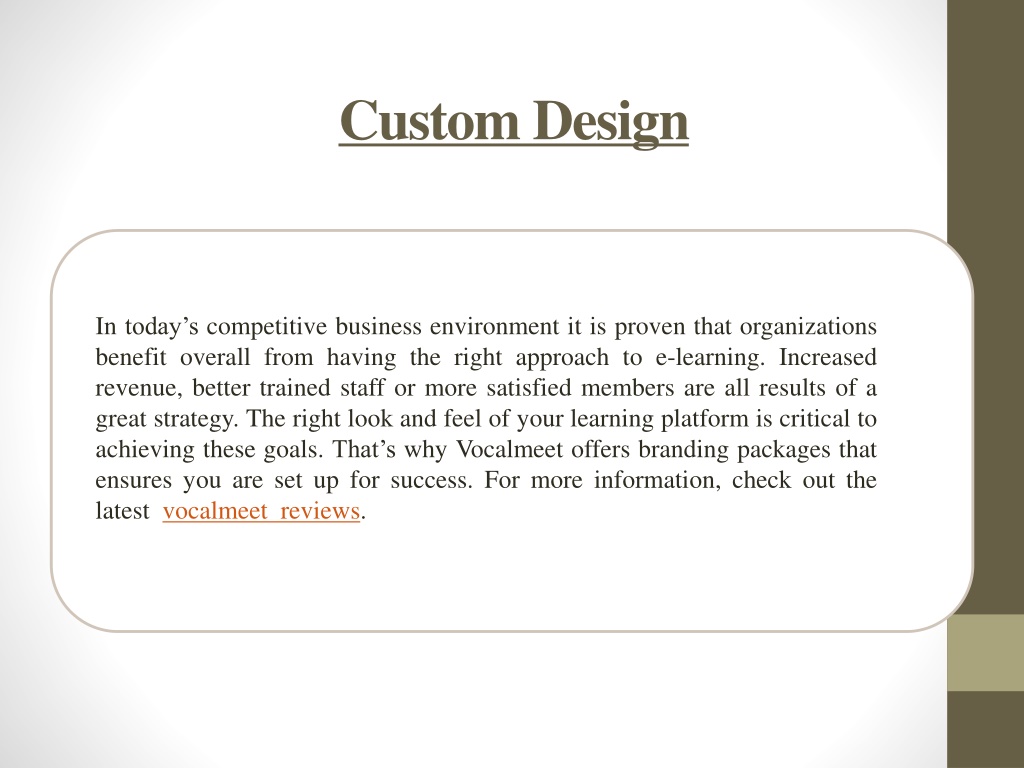 Custom Design

In today’s competitive business environment it is proven that organizations benefit overall from having the right approach to e-learning. Increased revenue, better trained staff or more satisfied members are all results of a great strategy. The right look and feel of your learning platform is critical to achieving these goals. That’s why Vocalmeet offers branding packages that ensures you are set up for success. For more information, check out the latest vocalmeet reviews.